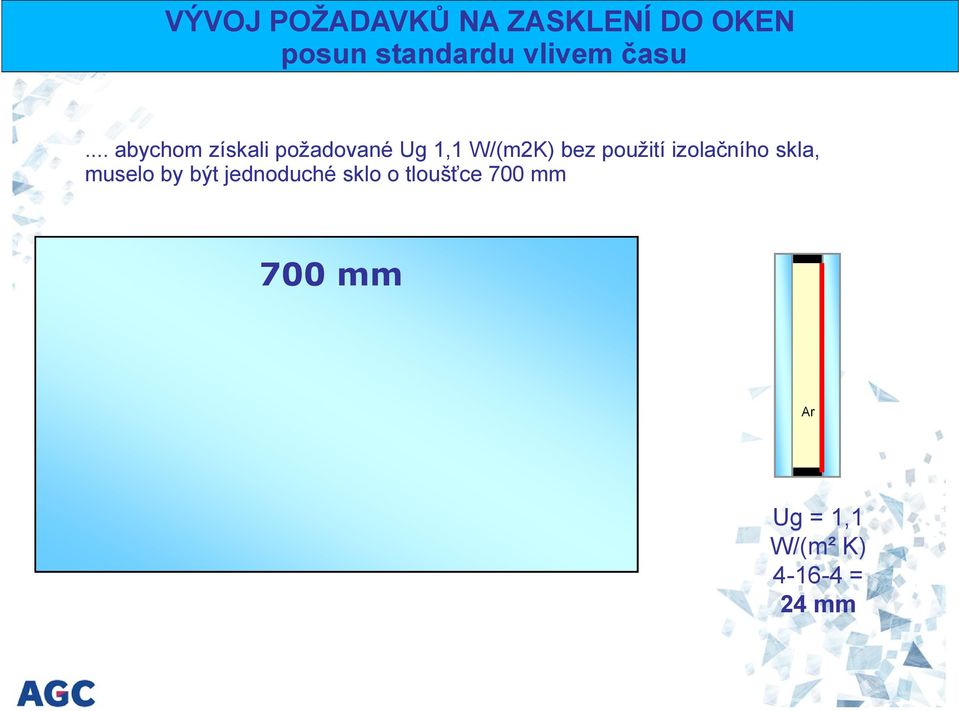 VÝVOJ POŽADAVKŮ NA ZASKLENÍ DO OKEN
posun standardu vlivem času

.... abychom získali požadované Ug 1,1 W/(m2K) bez použití izolačního skla, muselo by být jednoduché sklo o tloušťce 700 mm

700 mm

Ar

Ug = 1,1 W/(m² K)
4-16-4 =
24 mm

AGC